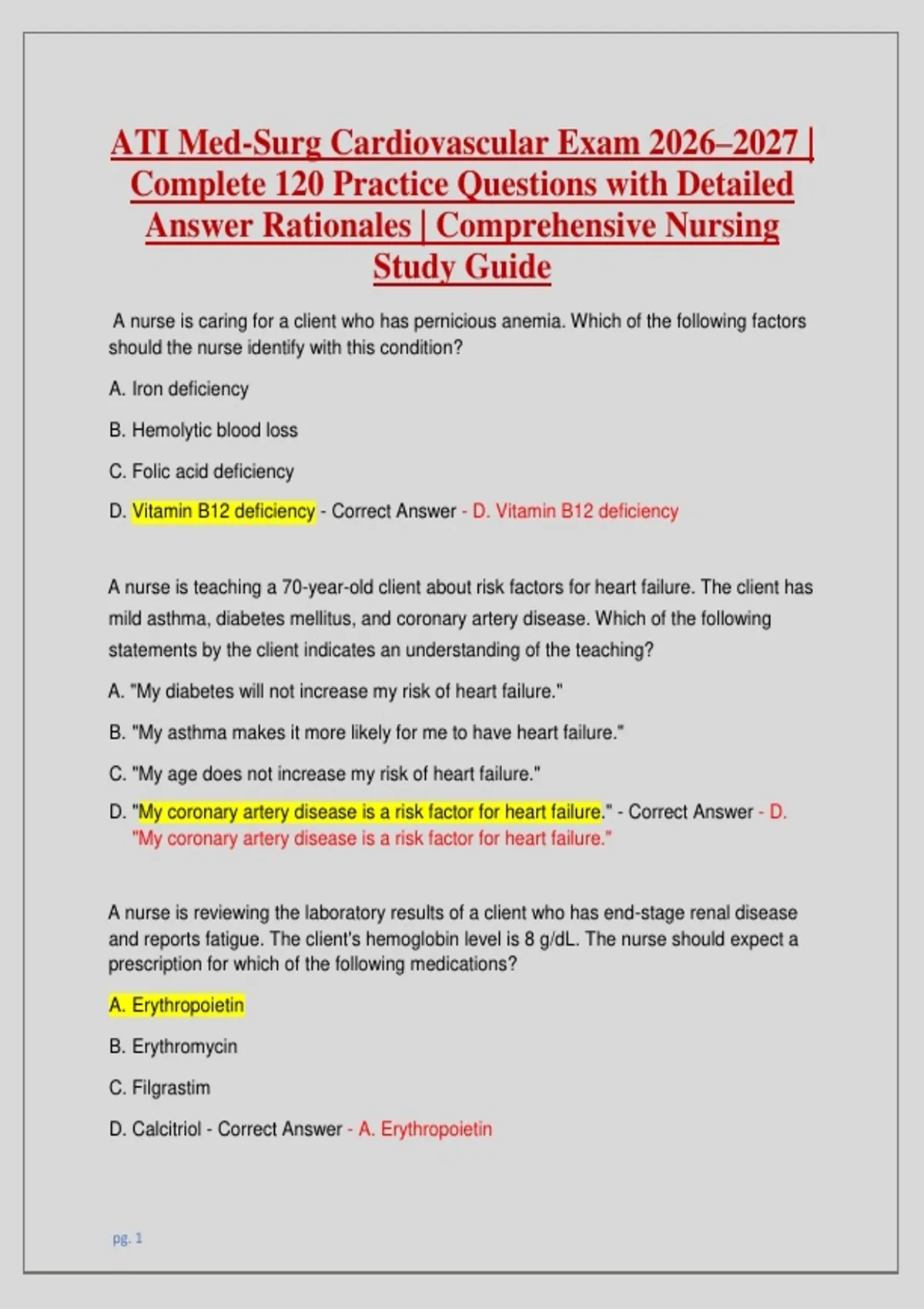 ATI Med-Surg Cardiovascular Exam 2026–2027 | Complete 120 Practice Questions with Detailed Answer Rationales | Comprehensive Nursing Study Guide

A nurse is caring for a client who has pernicious anemia. Which of the following factors should the nurse identify with this condition?

A. Iron deficiency

B. Hemolytic blood loss

C. Folic acid deficiency

D. Vitamin B12 deficiency - Correct Answer - D. Vitamin B12 deficiency

A nurse is teaching a 70-year-old client about risk factors for heart failure. The client has mild asthma, diabetes mellitus, and coronary artery disease. Which of the following statements by the client indicates an understanding of the teaching?

A. "My diabetes will not increase my risk of heart failure."

B. "My asthma makes it more likely for me to have heart failure."

C. "My age does not increase my risk of heart failure."

D. "My coronary artery disease is a risk factor for heart failure." - Correct Answer - D. "My coronary artery disease is a risk factor for heart failure."

A nurse is reviewing the laboratory results of a client who has end-stage renal disease and reports fatigue. The client's hemoglobin level is 8 g/dL. The nurse should expect a prescription for which of the following medications?

A. Erythropoietin

B. Erythromycin

C. Filgrastim

D. Calcitriol - Correct Answer - A. Erythropoietin

pg. 1